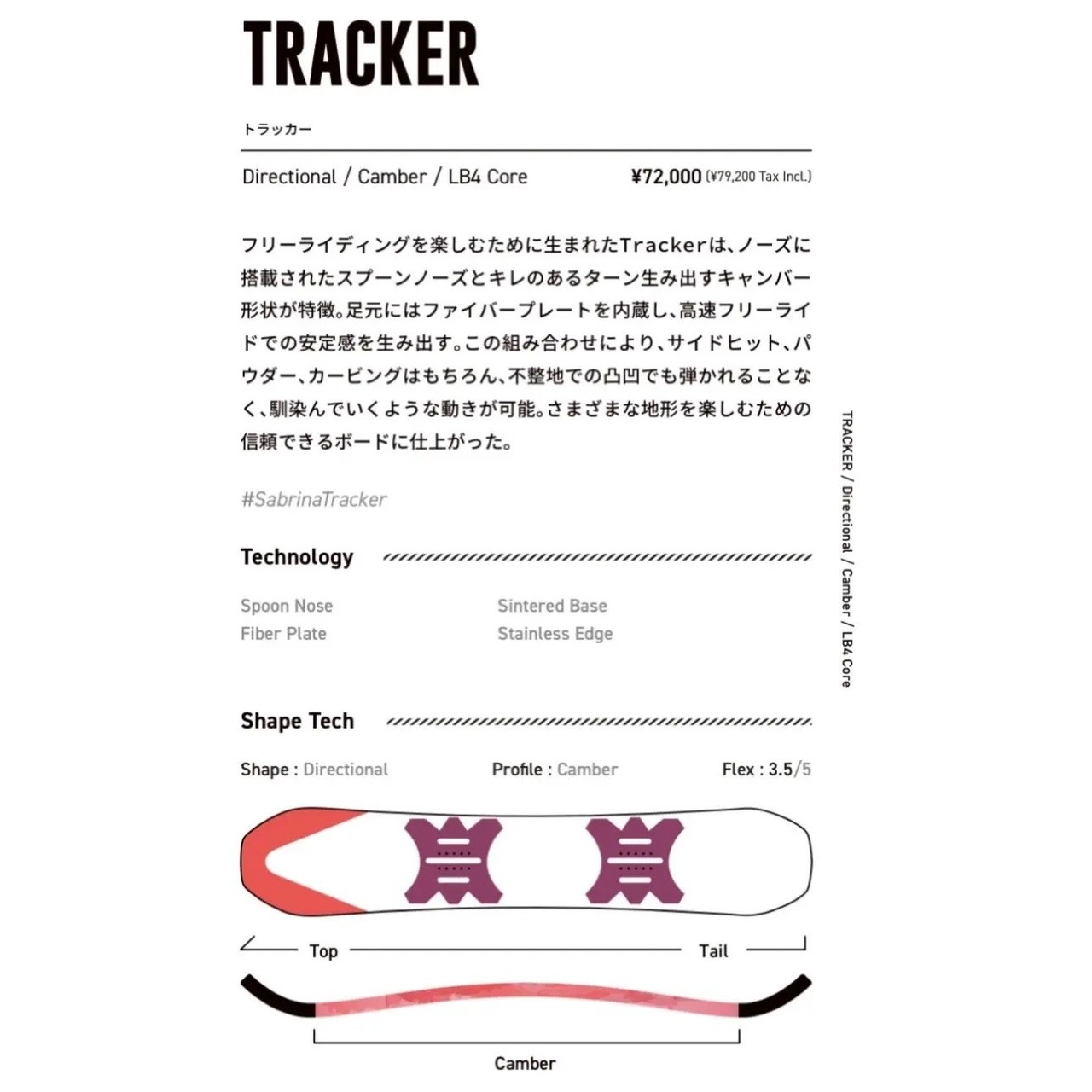 TRACKER

トラッカー

Directional / Camber / LB4 Core

¥72,000 (¥79,200 Tax Incl.)

フリーライディングを楽しむために生まれたTrackerは、ノーズに搭載されたスプーンノーズとキレのあるターン生み出すキャンバー形状が特徴。足元にはファイバープレートを内蔵し、高速フリーライドでの安定感を生み出す。この組み合わせにより、サイドヒット、パウダー、カービングはもちろん、不整地での凸凹でも弾かれることなく、馴染んでいくような動きが可能。さまざまな地形を楽しむための信頼できるボードに仕上がった。

#SabrinaTracker

Technology

Spoon Nose
Fiber Plate

Sintered Base
Stainless Edge

Shape Tech

Shape : Directional

Profile : Camber

Flex : 3.5/5

Top

Tail

Camber

TRACKER / Directional / Camber / LB4 Core